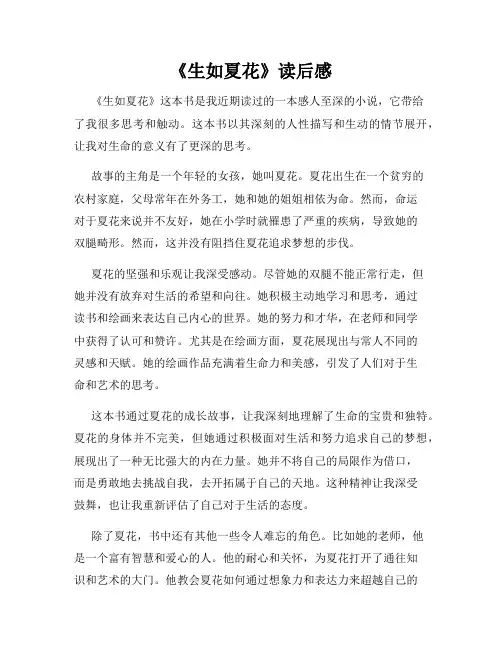 《生如夏花》读后感

《生如夏花》这本书是我近期读过的一本感人至深的小说，它带给了我很多思考和触动。这本书以其深刻的人性描写和生动的情节展开，让我对生命的意义有了更深的思考。

故事的主角是一个年轻的女孩，她叫夏花。夏花出生在一个贫穷的农村家庭，父母常年在外务工，她和她的姐姐相依为命。然而，命运对于夏花来说并不友好，她在小学时就罹患了严重的疾病，导致她的双腿畸形。然而，这并没有阻挡住夏花追求梦想的步伐。

夏花的坚强和乐观让我深受感动。尽管她的双腿不能正常行走，但她并没有放弃对生活的希望和向往。她积极主动地学习和思考，通过读书和绘画来表达自己内心的世界。她的努力和才华，在老师和同学中获得了认可和赞许。尤其是在绘画方面，夏花展现出与常人不同的灵感和天赋。她的绘画作品充满着生命力和美感，引发了人们对于生命和艺术的思考。

这本书通过夏花的成长故事，让我深刻地理解了生命的宝贵和独特。夏花的身体并不完美，但她通过积极面对生活和努力追求自己的梦想，展现出了一种无比强大的内在力量。她并不将自己的局限作为借口，而是勇敢地去挑战自我，去开拓属于自己的天地。这种精神让我深受鼓舞，也让我重新评估了自己对于生活的态度。

除了夏花，书中还有其他一些令人难忘的角色。比如她的老师，他是一个富有智慧和爱心的人。他的耐心和关怀，为夏花打开了通往知识和艺术的大门。他教会夏花如何通过想象力和表达力来超越自己的